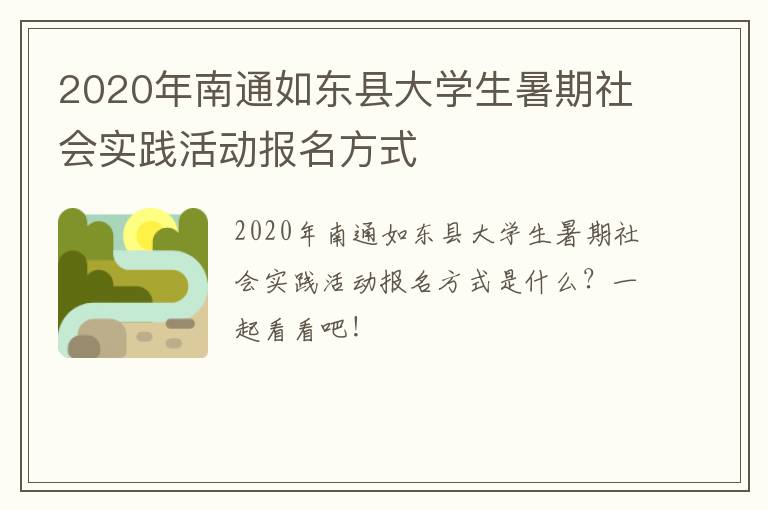 2020年南通如东县大学生暑期社会实践活动报名方式

2020年南通如东县大学生暑期社会实践活动报名方式是什么？一起看看吧！